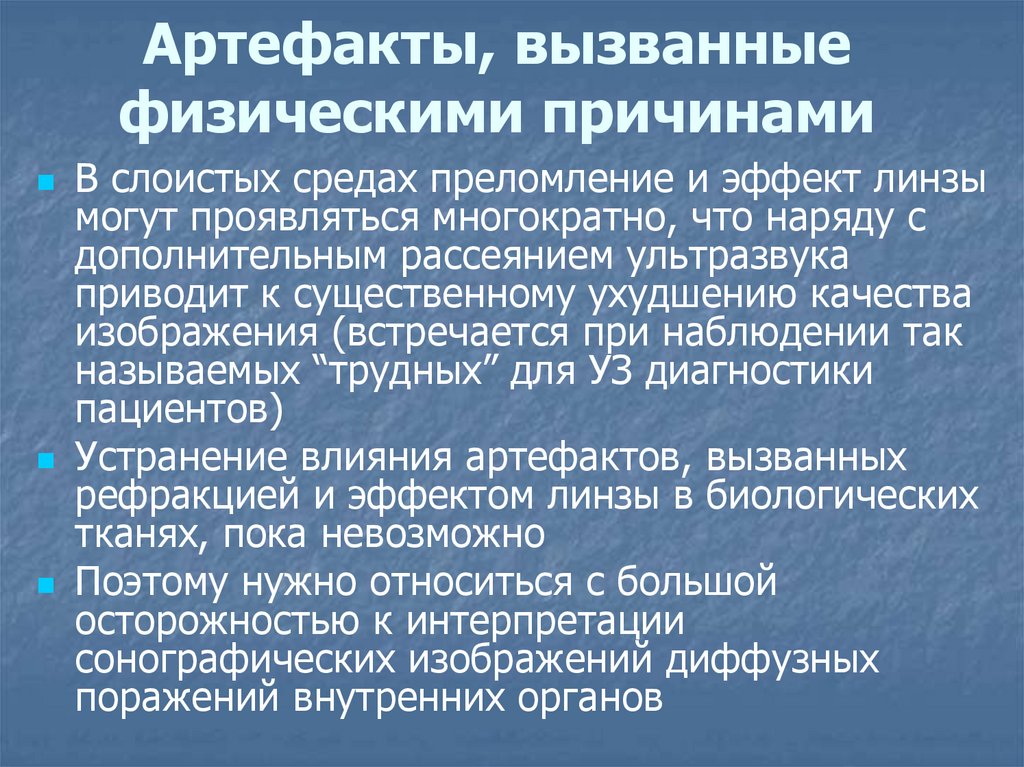 Артефакты, вызванные физическими причинами

В слоистых средах преломление и эффект линзы могут проявляться многократно, что наряду с дополнительным рассеянием ультразвука приводит к существенному ухудшению качества изображения (встречается при наблюдении так называемых “трудных” для УЗ диагностики пациентов)

Устранение влияния артефактов, вызванных рефракцией и эффектом линзы в биологических тканях, пока невозможно

Поэтому нужно относиться с большой осторожностью к интерпретации сонографических изображений диффузных поражений внутренних органов